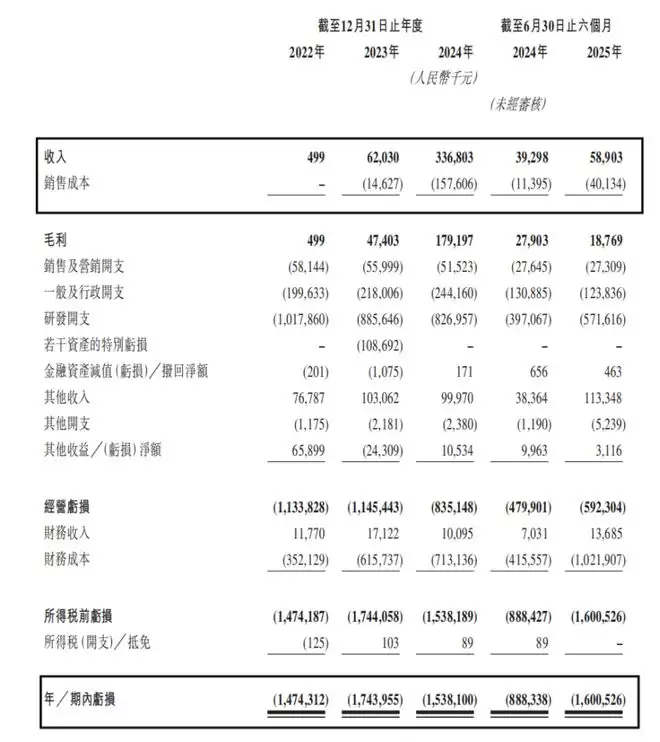 | | 截至12月31日止年度 | | | 截至6月30日止六個月 | |
|---|---|---|---|---|---|
| | 2022年 | 2023年 | 2024年 | 2024年 | 2025年 |
| | | | (人民幣千元) | | |
| | | | | (未經審核) | |
| 收入 | 499 | 62,030 | 336,803 | 39,298 | 58,903 |
| 銷售成本 | – | (14,627) | (157,606) | (11,395) | (40,134) |
| 毛利 | 499 | 47,403 | 179,197 | 27,903 | 18,769 |
| 銷售及營銷開支 | (58,144) | (55,999) | (51,523) | (27,645) | (27,309) |
| 一般及行政開支 | (199,633) | (218,006) | (244,160) | (130,885) | (123,836) |
| 研發開支 | (1,017,860) | (885,646) | (826,957) | (397,067) | (571,616) |
| 若干資產的特別虧損 | – | (108,692) | – | – | – |
| 金融資產減值(虧損)/撥回淨額 | (201) | (1,075) | 171 | 656 | 463 |
| 其他收入 | 76,787 | 103,062 | 99,970 | 38,364 | 113,348 |
| 其他開支 | (1,175) | (2,181) | (2,380) | (1,190) | (5,239) |
| 其他收益/(虧損)淨額 | 65,899 | (24,309) | 10,534 | 9,963 | 3,116 |
| 經營虧損 | (1,133,828) | (1,145,443) | (835,148) | (479,901) | (592,304) |
| 財務收入 | 11,770 | 17,122 | 10,095 | 7,031 | 13,685 |
| 財務成本 | (352,129) | (615,737) | (713,136) | (415,557) | (1,021,907) |
| 所得稅前虧損 | (1,474,187) | (1,744,058) | (1,538,189) | (888,427) | (1,600,526) |
| 所得稅(開支)/抵免 | (125) | 103 | 89 | 89 | – |
| 年/期內虧損 | (1,474,312) | (1,743,955) | (1,538,100) | (888,338) | (1,600,526) |